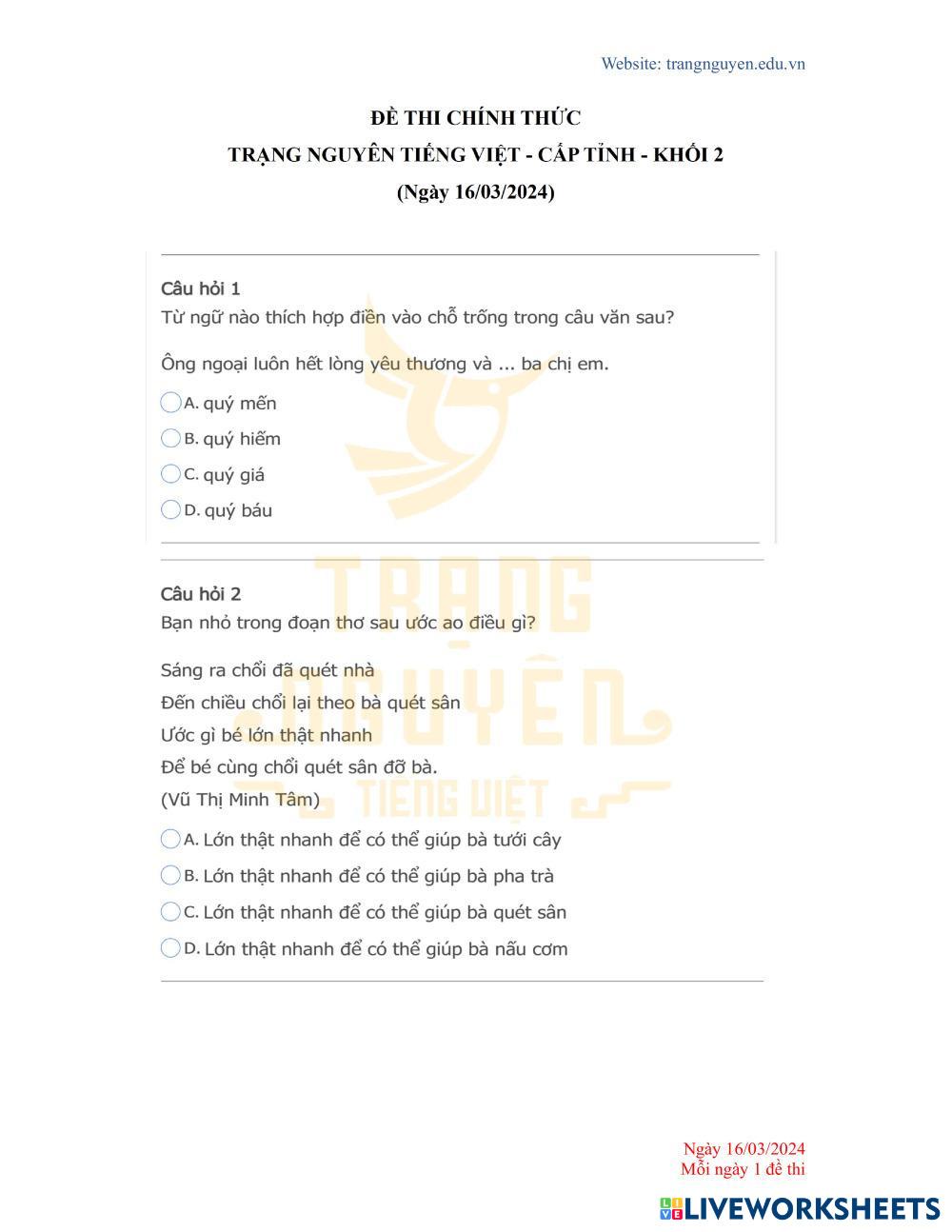 Website: trangnguyen.edu.vn

ĐỀ THI CHÍNH THỨC
TRẠNG NGUYÊN TIẾNG VIỆT - CẤP TỈNH - KHỐI 2
(Ngày 16/03/2024)

Câu hỏi 1
Từ ngữ nào thích hợp điền vào chỗ trống trong câu văn sau?

Ông ngoại luôn hết lòng yêu thương và ... ba chị em.

A. quý mến
B. quý hiếm
C. quý giá
D. quý báu

Câu hỏi 2
Bạn nhỏ trong đoạn thơ sau ước ao điều gì?

Sáng ra chổi đã quét nhà
Đến chiều chổi lại theo bà quét sân
Ước gì bé lớn thật nhanh
Để bé cùng chổi quét sân đỡ bà.
(Vũ Thị Minh Tâm)

A. Lớn thật nhanh để có thể giúp bà tưới cây
B. Lớn thật nhanh để có thể giúp bà pha trà
C. Lớn thật nhanh để có thể giúp bà quét sân
D. Lớn thật nhanh để có thể giúp bà nấu cơm

TRẠNG NGUYÊN TIẾNG VIỆT

Ngày 16/03/2024
Mỗi ngày 1 đề thi

LIVEWORKSHEETS